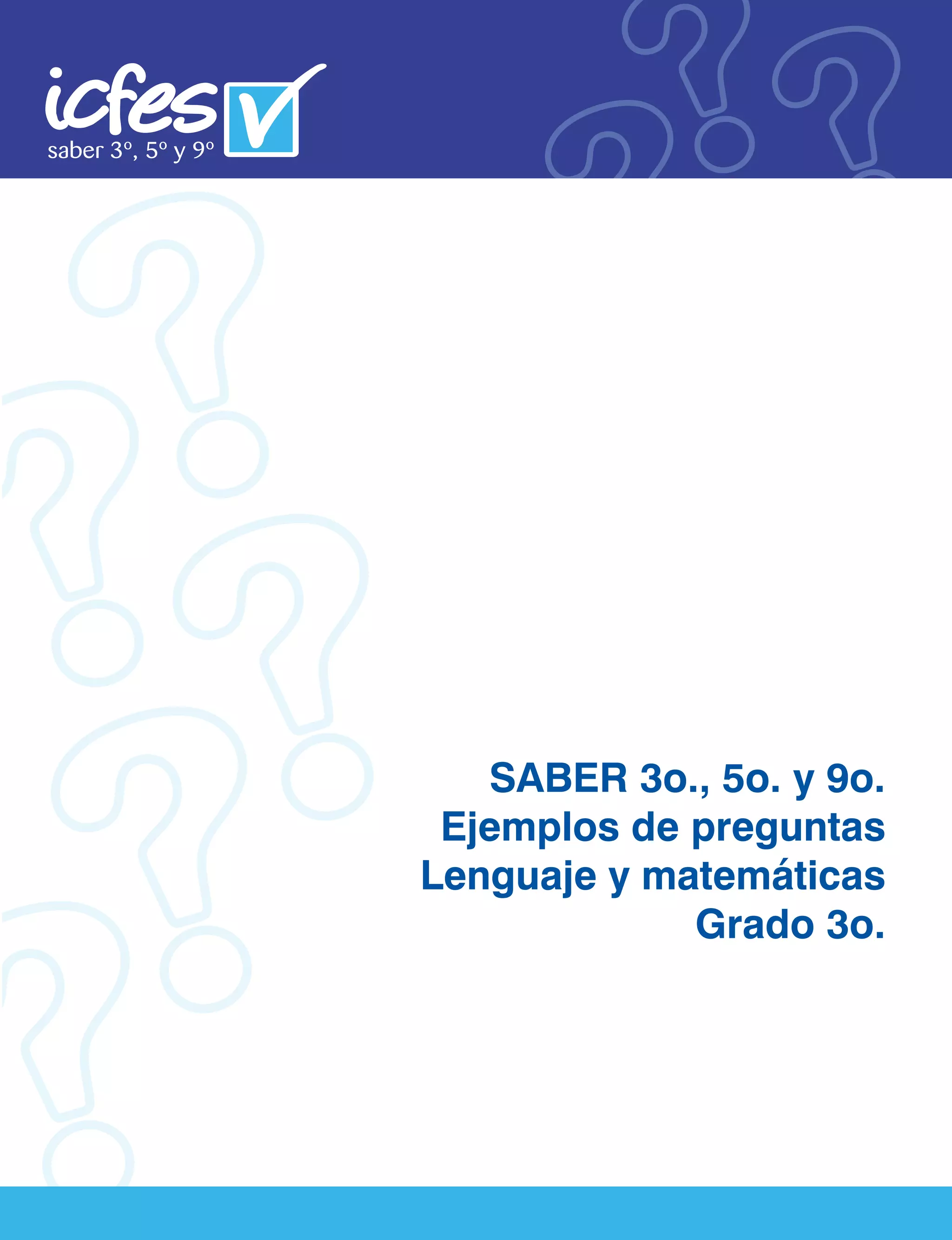 icfes
saber 3º, 5º y 9º

SABER 3o., 5o. y 9o.
Ejemplos de preguntas
Lenguaje y matemáticas
Grado 3o.